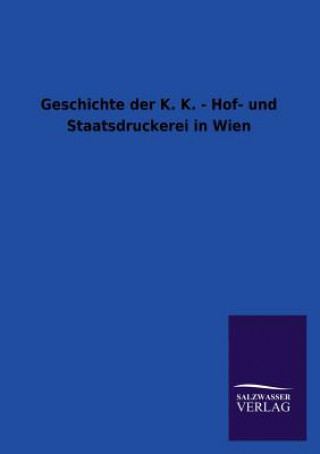 Geschichte der K. K. - Hof- und Staatsdruckerei in Wien

SALZWASSER
VERLAG